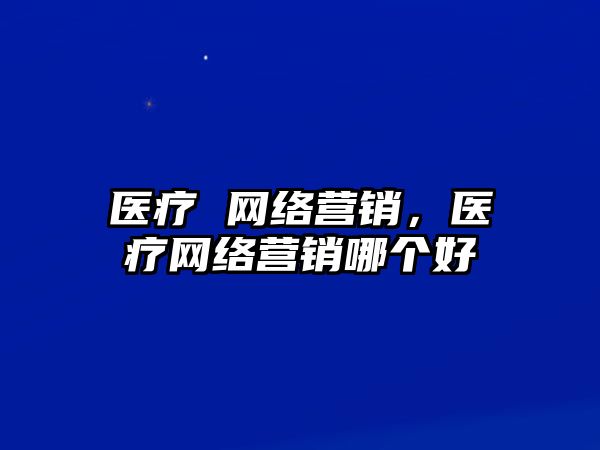 医疗 网络营销，医疗网络营销哪个好